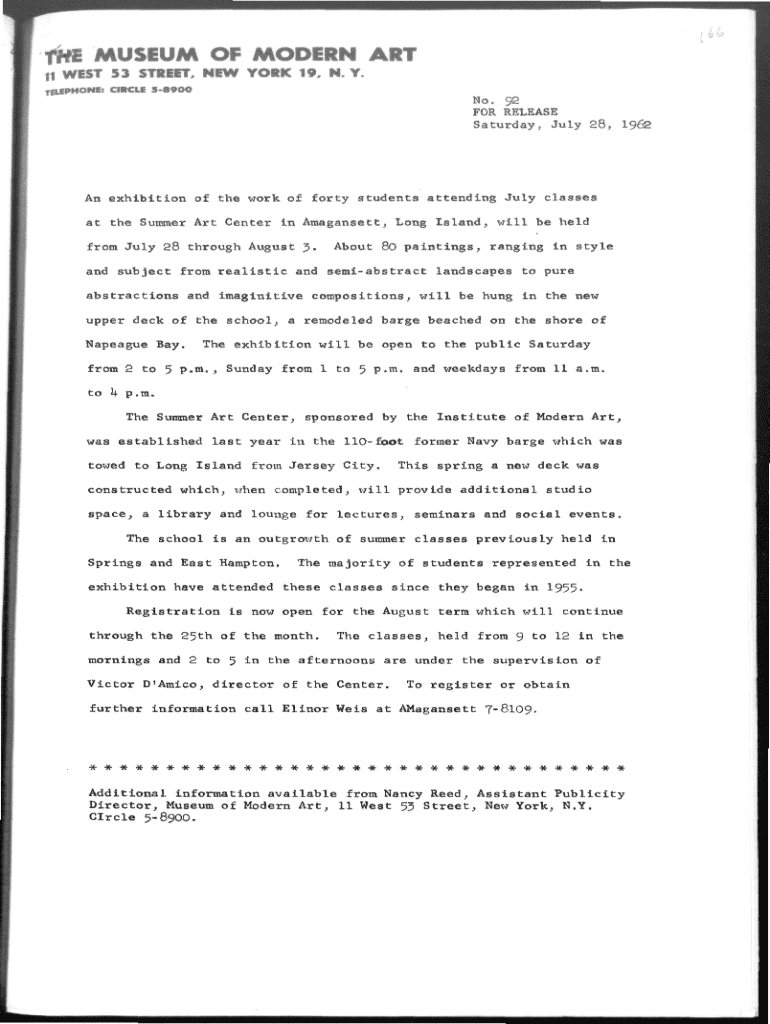 166

THE MUSEUM OF MODERN ART
11 WEST 53 STREET, NEW YORK 19, N. Y.
TELEPHONE: CIRCLE 5-8900

No. 92
FOR RELEASE
Saturday, July 28, 1962

An exhibition of the work of forty students attending July classes at the Summer Art Center in Amagansett, Long Island, will be held from July 28 through August 3. About 80 paintings, ranging in style and subject from realistic and semi-abstract landscapes to pure abstractions and imaginitive compositions, will be hung in the new upper deck of the school, a remodeled barge beached on the shore of Napeague Bay. The exhibition will be open to the public Saturday from 2 to 5 p.m., Sunday from 1 to 5 p.m. and weekdays from 11 a.m. to 4 p.m.

The Summer Art Center, sponsored by the Institute of Modern Art, was established last year in the 110-foot former Navy barge which was towed to Long Island from Jersey City. This spring a new deck was constructed which, when completed, will provide additional studio space, a library and lounge for lectures, seminars and social events.

The school is an outgrowth of summer classes previously held in Springs and East Hampton. The majority of students represented in the exhibition have attended these classes since they began in 1955.

Registration is now open for the August term which will continue through the 25th of the month. The classes, held from 9 to 12 in the mornings and 2 to 5 in the afternoons are under the supervision of Victor D'Amico, director of the Center. To register or obtain further information call Elinor Weis at AMagansett 7-8109.

* * * * * * * * * * * * * * * * * * * * * * * * * * * * * * * * * * *

Additional information available from Nancy Reed, Assistant Publicity Director, Museum of Modern Art, 11 West 53 Street, New York, N.Y. CIrcle 5-8900.